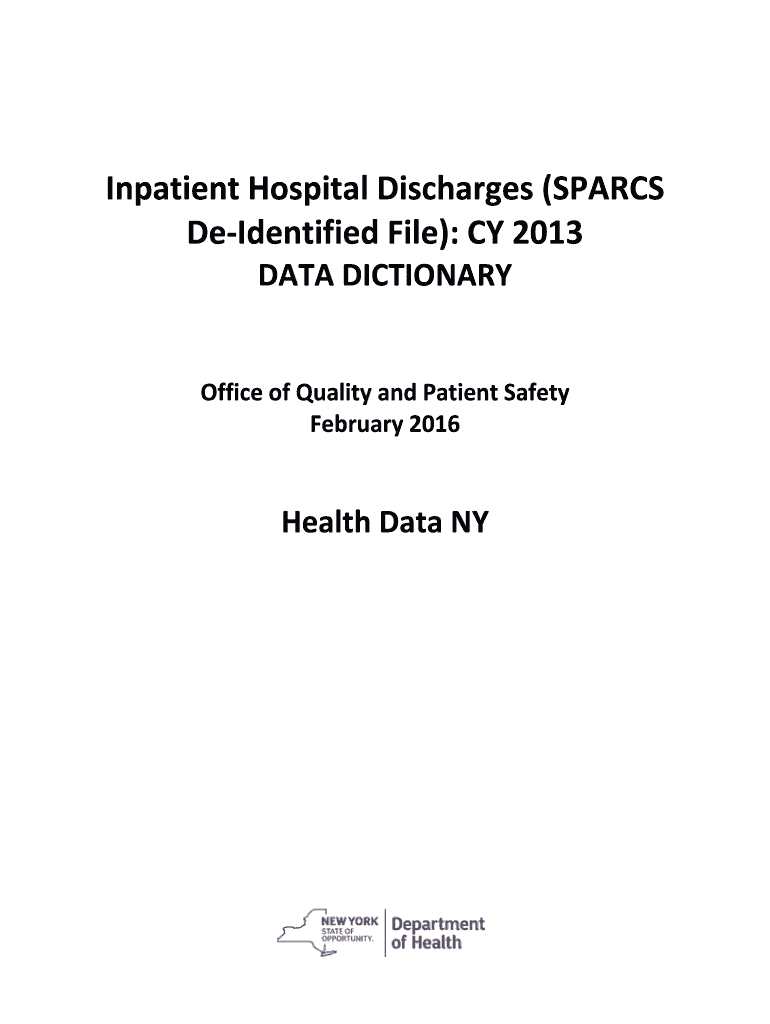 Inpatient Hospital Discharges (SPARCS De-Identified File): CY 2013
DATA DICTIONARY

Office of Quality and Patient Safety
February 2016

Health Data NY

NEW YORK STATE OF OPPORTUNITY.
Department of Health